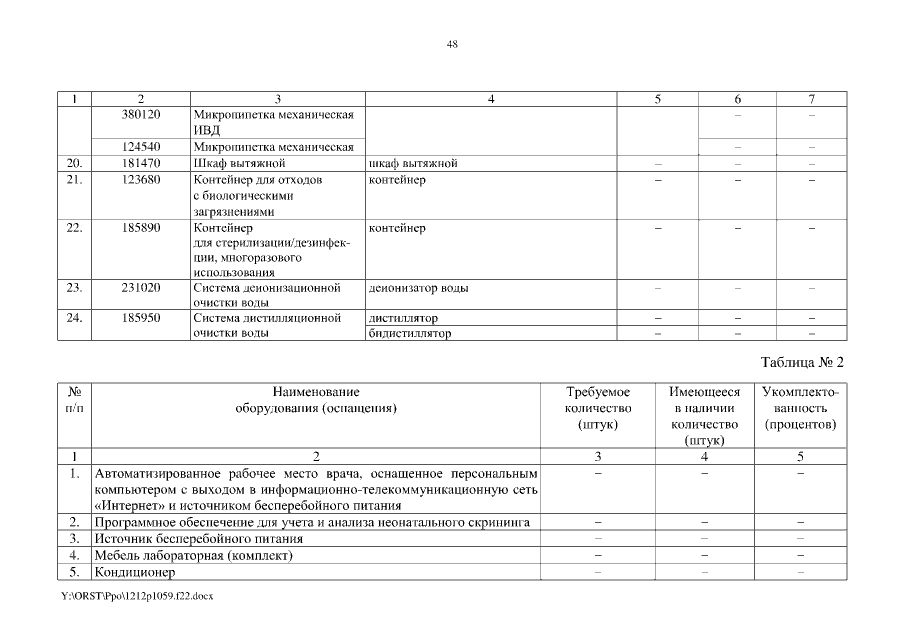 48

| 1 | 2 | 3 | 4 | 5 | 6 | 7 |
|---|---|---|---|---|---|---|
| | 380120 | Микропипетка механическая ИВД | | | – | – |
| | 124540 | Микропипетка механическая | | | – | – |
| 20. | 181470 | Шкаф вытяжной | шкаф вытяжной | – | – | – |
| 21. | 123680 | Контейнер для отходов с биологическими загрязнениями | контейнер | – | – | – |
| 22. | 185890 | Контейнер для стерилизации/дезинфекции, многоразового использования | контейнер | – | – | – |
| 23. | 231020 | Система деионизационной очистки воды | деионизатор воды | – | – | – |
| 24. | 185950 | Система дистилляционной очистки воды | дистиллятор | – | – | – |
| | | | бидистиллятор | – | – | – |

Таблица № 2

| № п/п | Наименование оборудования (оснащения) | Требуемое количество (штук) | Имеющееся в наличии количество (штук) | Укомплектованность (процентов) |
|---|---|---|---|---|
| 1 | 2 | 3 | 4 | 5 |
| 1. | Автоматизированное рабочее место врача, оснащенное персональным компьютером с выходом в информационно-телекоммуникационную сеть «Интернет» и источником бесперебойного питания | – | – | – |
| 2. | Программное обеспечение для учета и анализа неонатального скрининга | – | – | – |
| 3. | Источник бесперебойного питания | – | – | – |
| 4. | Мебель лабораторная (комплект) | – | – | – |
| 5. | Кондиционер | – | – | – |

Y:\ORST\Ppo\1212p1059.f22.docx